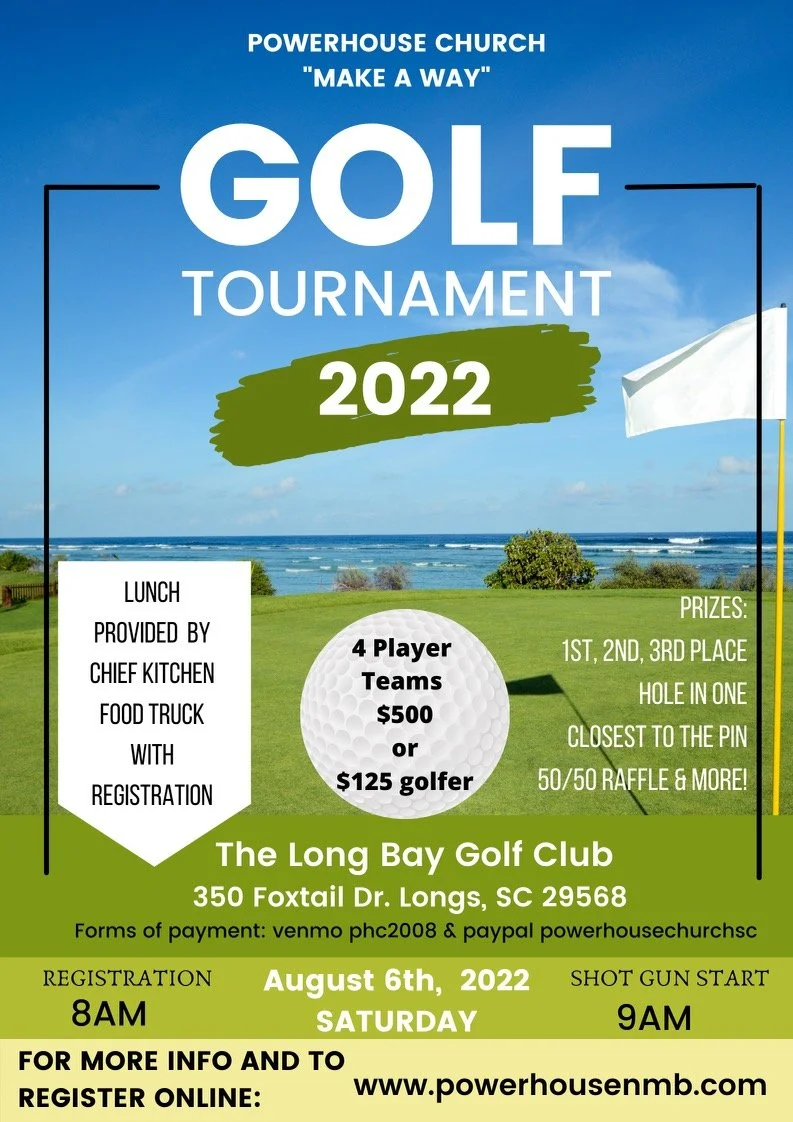 POWERHOUSE CHURCH
"MAKE A WAY"

GOLF
TOURNAMENT
2022

LUNCH
PROVIDED BY
CHIEF KITCHEN
FOOD TRUCK
WITH
REGISTRATION

4 Player
Teams
$500
or
$125 golfer

PRIZES:
1ST, 2ND, 3RD PLACE
HOLE IN ONE
CLOSEST TO THE PIN
50/50 RAFFLE & MORE!

The Long Bay Golf Club
350 Foxtail Dr. Longs, SC 29568
Forms of payment: venmo phc2008 & paypal powerhousechurchsc

REGISTRATION
8AM

August 6th, 2022
SATURDAY

SHOT GUN START
9AM

FOR MORE INFO AND TO
REGISTER ONLINE:

www.powerhousenmb.com